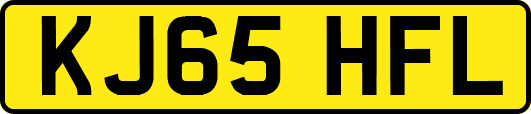 KJ65 HFL